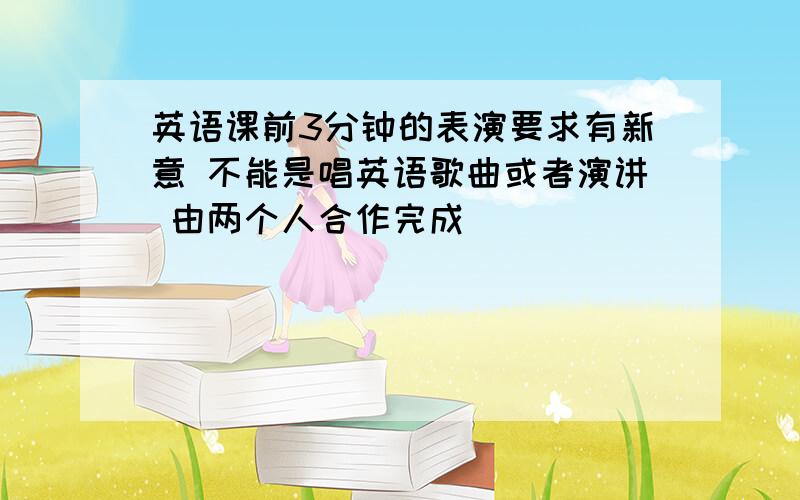 英语课前3分钟的表演要求有新意 不能是唱英语歌曲或者演讲 由两个人合作完成